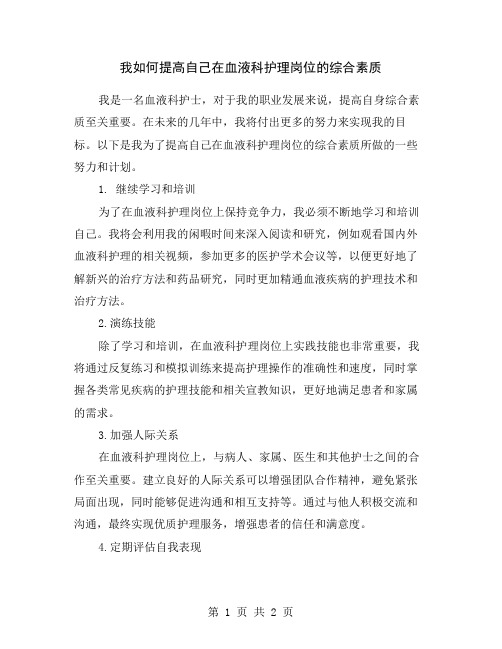 我如何提高自己在血液科护理岗位的综合素质

我是一名血液科护士，对于我的职业发展来说，提高自身综合素质至关重要。在未来的几年中，我将付出更多的努力来实现我的目标。以下是我为了提高自己在血液科护理岗位的综合素质所做的一些努力和计划。

1. 继续学习和培训

为了在血液科护理岗位上保持竞争力，我必须不断地学习和培训自己。我将会利用我的闲暇时间来深入阅读和研究，例如观看国内外血液科护理的相关视频，参加更多的医护学术会议等，以便更好地了解新兴的治疗方法和药品研究，同时更加精通血液疾病的护理技术和治疗方法。

2.演练技能

除了学习和培训，在血液科护理岗位上实践技能也非常重要，我将通过反复练习和模拟训练来提高护理操作的准确性和速度，同时掌握各类常见疾病的护理技能和相关宣教知识，更好地满足患者和家属的需求。

3.加强人际关系

在血液科护理岗位上，与病人、家属、医生和其他护士之间的合作至关重要。建立良好的人际关系可以增强团队合作精神，避免紧张局面出现，同时能够促进沟通和相互支持等。通过与他人积极交流和沟通，最终实现优质护理服务，增强患者的信任和满意度。

4.定期评估自我表现

第 1 页 共 2 页